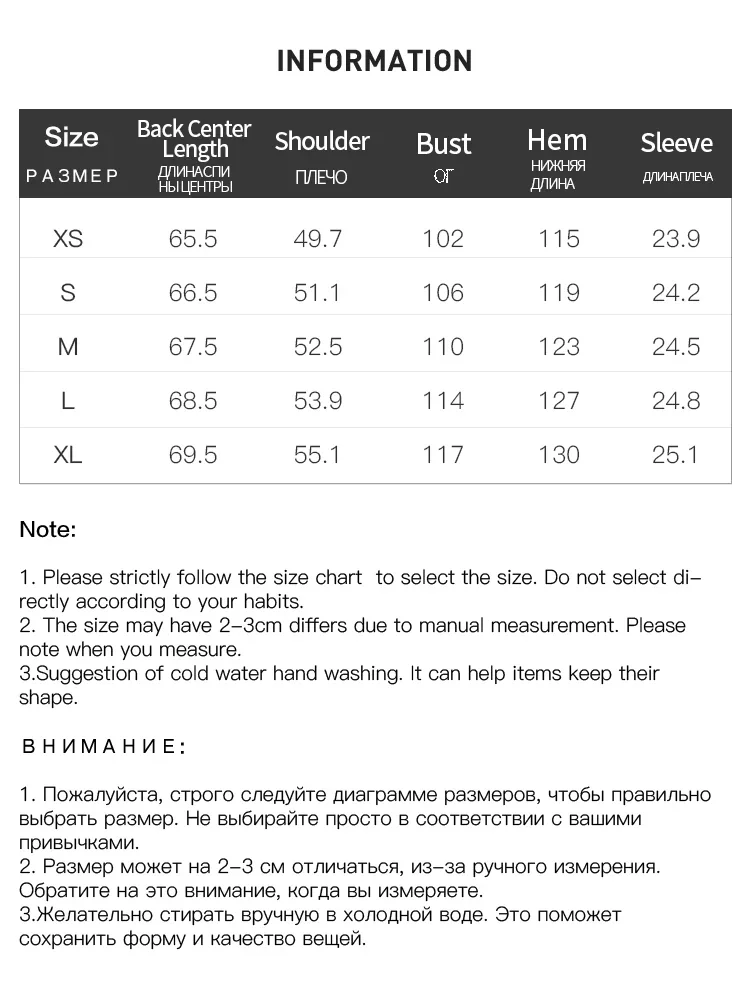 INFORMATION

| Size РАЗМЕР | Back Center Length ДЛИНАСПИ НЫЦЕНТРЫ | Shoulder ПЛЕЧО | Bust ОГ | Hem НИЖНЯЯ ДЛИНА | Sleeve ДЛИНАПЛЕЧА |
|---|---|---|---|---|---|
| XS | 65.5 | 49.7 | 102 | 115 | 23.9 |
| S | 66.5 | 51.1 | 106 | 119 | 24.2 |
| M | 67.5 | 52.5 | 110 | 123 | 24.5 |
| L | 68.5 | 53.9 | 114 | 127 | 24.8 |
| XL | 69.5 | 55.1 | 117 | 130 | 25.1 |

Note:

1. Please strictly follow the size chart to select the size. Do not select directly according to your habits.
2. The size may have 2-3cm differs due to manual measurement. Please note when you measure.
3.Suggestion of cold water hand washing. It can help items keep their shape.

ВНИМАНИЕ:

1. Пожалуйста, строго следуйте диаграмме размеров, чтобы правильно выбрать размер. Не выбирайте просто в соответствии с вашими привычками.
2. Размер может на 2-3 см отличаться, из-за ручного измерения. Обратите на это внимание, когда вы измеряете.
3.Желательно стирать вручную в холодной воде. Это поможет сохранить форму и качество вещей.